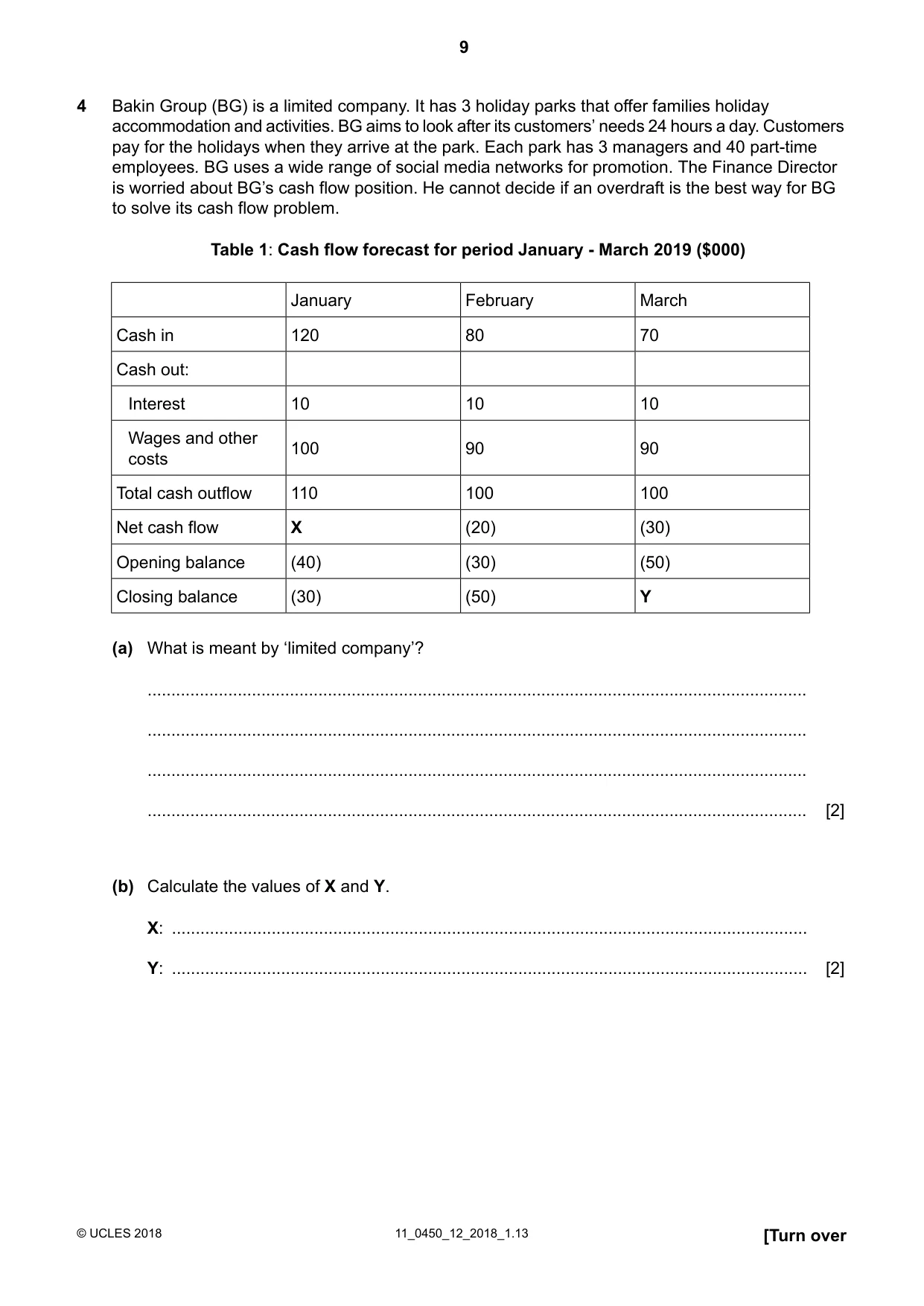 9

4 Bakin Group (BG) is a limited company. It has 3 holiday parks that offer families holiday accommodation and activities. BG aims to look after its customers' needs 24 hours a day. Customers pay for the holidays when they arrive at the park. Each park has 3 managers and 40 part-time employees. BG uses a wide range of social media networks for promotion. The Finance Director is worried about BG's cash flow position. He cannot decide if an overdraft is the best way for BG to solve its cash flow problem.

Table 1: Cash flow forecast for period January - March 2019 ($000)

| | January | February | March |
|---|---|---|---|
| Cash in | 120 | 80 | 70 |
| Cash out: | | | |
| Interest | 10 | 10 | 10 |
| Wages and other costs | 100 | 90 | 90 |
| Total cash outflow | 110 | 100 | 100 |
| Net cash flow | X | (20) | (30) |
| Opening balance | (40) | (30) | (50) |
| Closing balance | (30) | (50) | Y |

(a) What is meant by 'limited company'?

____

____

____

____ [2]

(b) Calculate the values of X and Y.

X: ____

Y: ____ [2]

© UCLES 2018 11_0450_12_2018_1.13 [Turn over